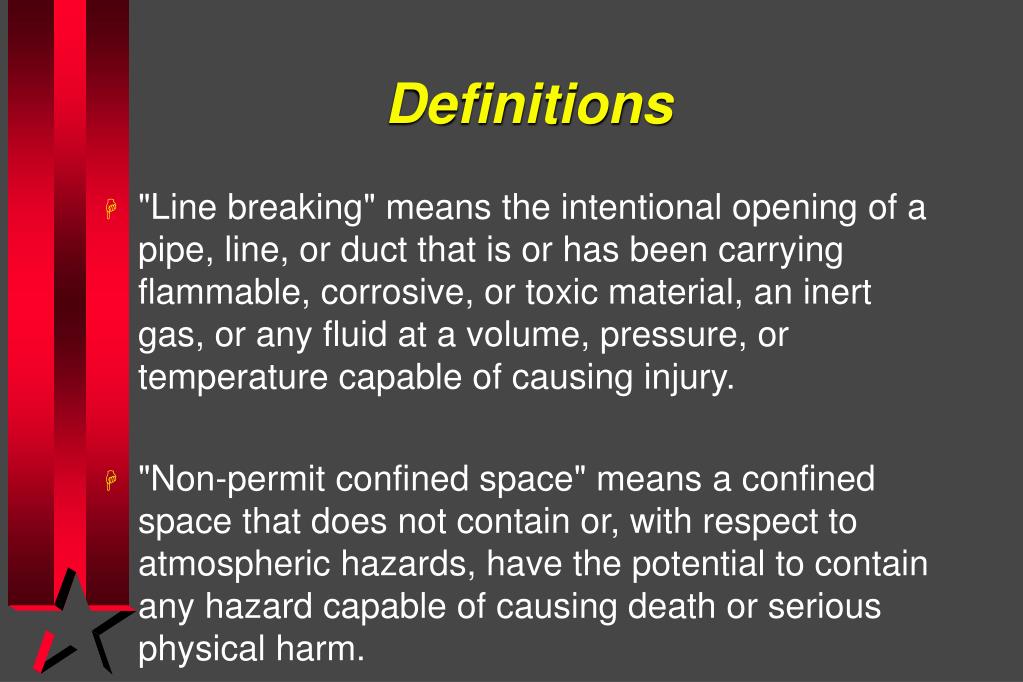 Definitions

"Line breaking" means the intentional opening of a pipe, line, or duct that is or has been carrying flammable, corrosive, or toxic material, an inert gas, or any fluid at a volume, pressure, or temperature capable of causing injury.

"Non-permit confined space" means a confined space that does not contain or, with respect to atmospheric hazards, have the potential to contain any hazard capable of causing death or serious physical harm.